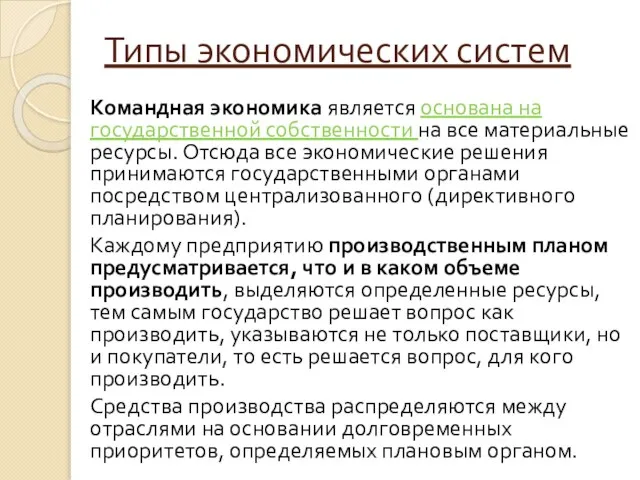 Типы экономических систем

Командная экономика является основана на государственной собственности на все материальные ресурсы. Отсюда все экономические решения принимаются государственными органами посредством централизованного (директивного планирования).

Каждому предприятию производственным планом предусматривается, что и в каком объеме производить, выделяются определенные ресурсы, тем самым государство решает вопрос как производить, указываются не только поставщики, но и покупатели, то есть решается вопрос, для кого производить.

Средства производства распределяются между отраслями на основании долговременных приоритетов, определяемых плановым органом.